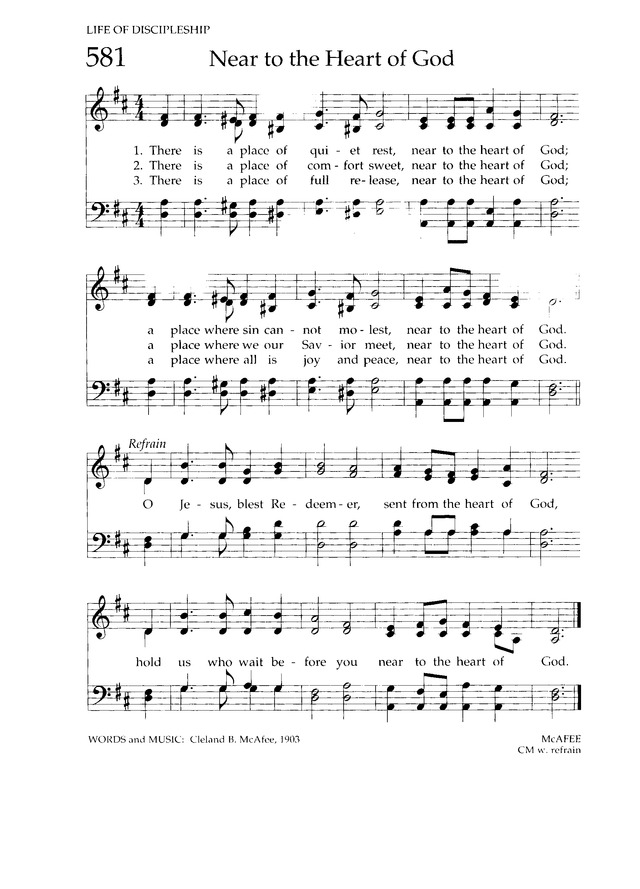 LIFE OF DISCIPLESHIP

581 Near to the Heart of God

1. There is a place of qui - et rest, near to the heart of God;
2. There is a place of com - fort sweet, near to the heart of God;
3. There is a place of full re - lease, near to the heart of God;

a place where sin can - not mo - lest, near to the heart of God.
a place where we our Sav - ior meet, near to the heart of God.
a place where all is joy and peace, near to the heart of God.

Refrain

O Je - sus, blest Re - deem - er, sent from the heart of God,

hold us who wait be - fore you near to the heart of God.

WORDS and MUSIC: Cleland B. McAfee, 1903

McAFEE
CM w. refrain